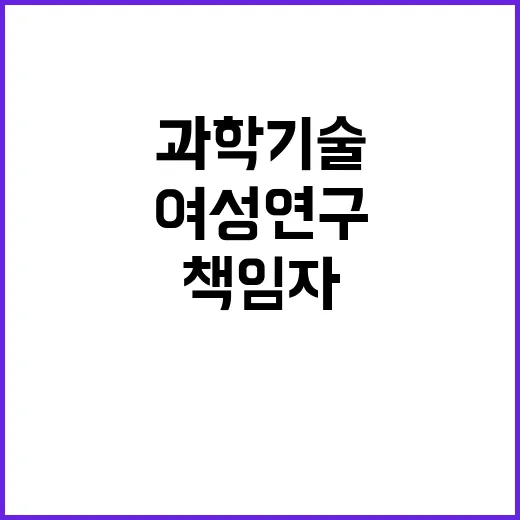 과학기술
여성연구
책임자